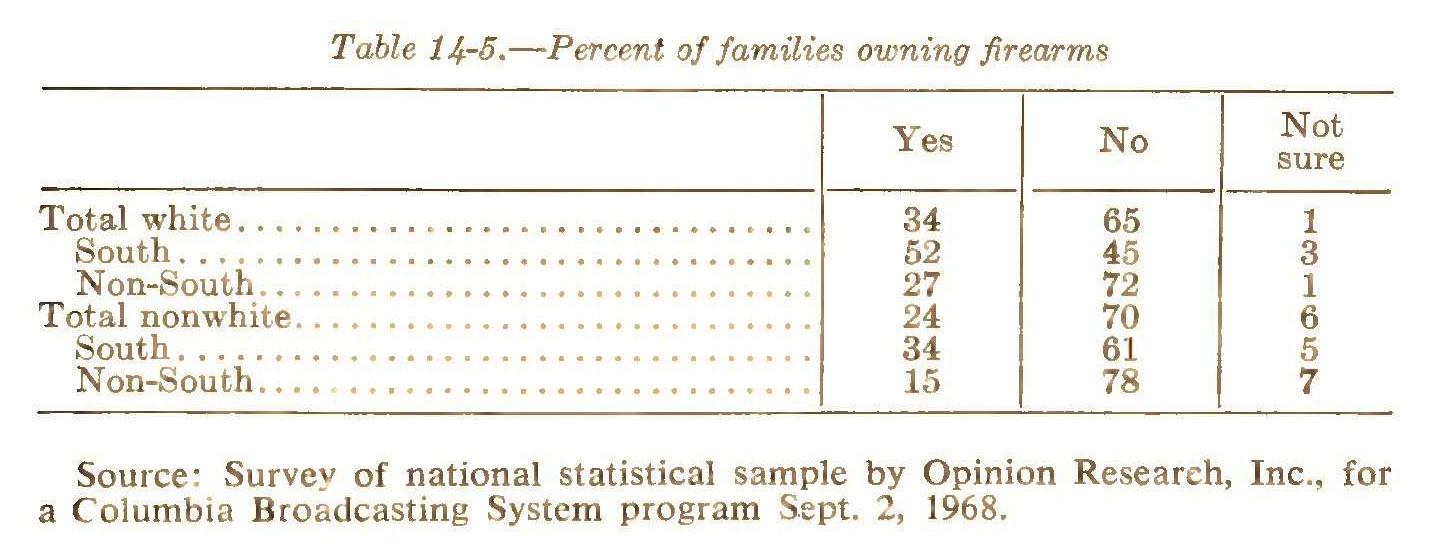 Table 14-5.—Percent of families owning firearms

| | Yes | No | Not sure |
|---|---|---|---|
| Total white | 34 | 65 | 1 |
| South | 52 | 45 | 3 |
| Non-South | 27 | 72 | 1 |
| Total nonwhite | 24 | 70 | 6 |
| South | 34 | 61 | 5 |
| Non-South | 15 | 78 | 7 |

Source: Survey of national statistical sample by Opinion Research, Inc., for a Columbia Broadcasting System program Sept. 2, 1968.